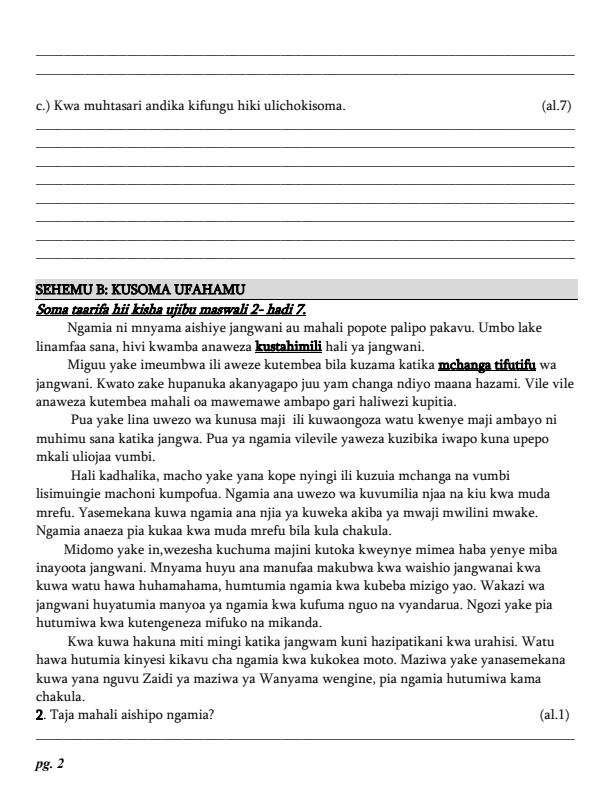 c.) Kwa muhtasari andika kifungu hiki ulichokisoma. (al.7)

SEHEMU B: KUSOMA UFAHAMU

Soma taarifa hii kisha ujibu maswali 2- hadi 7.

Ngamia ni mnyama aishiye jangwani au mahali popote palipo pakavu. Umbo lake linamfaa sana, hivi kwamba anaweza kustahimili hali ya jangwani.

Miguu yake imeumbwa ili aweze kutembea bila kuzama katika mchanga tifutifu wa jangwani. Kwato zake hupanuka akanyagapo juu yam changa ndiyo maana hazami. Vile vile anaweza kutembea mahali oa mawemawe ambapo gari haliwezi kupitia.

Pua yake lina uwezo wa kunusa maji ili kuwaongoza watu kwenye maji ambayo ni muhimu sana katika jangwa. Pua ya ngamia vilevile yaweza kuzibika iwapo kuna upepo mkali uliojaa vumbi.

Hali kadhalika, macho yake yana kope nyingi ili kuzuia mchanga na vumbi lisimuingie machoni kumpofua. Ngamia ana uwezo wa kuvumilia njaa na kiu kwa muda mrefu. Yasemekana kuwa ngamia ana njia ya kuweka akiba ya mwaji mwilini mwake. Ngamia anaeza pia kukaa kwa muda mrefu bila kula chakula.

Midomo yake in,wezesha kuchuma majini kutoka kweynye mimea haba yenye miba inayoota jangwani. Mnyama huyu ana manufaa makubwa kwa waishio jangwanai kwa kuwa watu hawa huhamahama, humtumia ngamia kwa kubeba mizigo yao. Wakazi wa jangwani huyatumia manyoa ya ngamia kwa kufuma nguo na vyandarua. Ngozi yake pia hutumiwa kwa kutengeneza mifuko na mikanda.

Kwa kuwa hakuna miti mingi katika jangwam kuni hazipatikani kwa urahisi. Watu hawa hutumia kinyesi kikavu cha ngamia kwa kukokea moto. Maziwa yake yanasemekana kuwa yana nguvu Zaidi ya maziwa ya Wanyama wengine, pia ngamia hutumiwa kama chakula.

2. Taja mahali aishipo ngamia? (al.1)

pg. 2